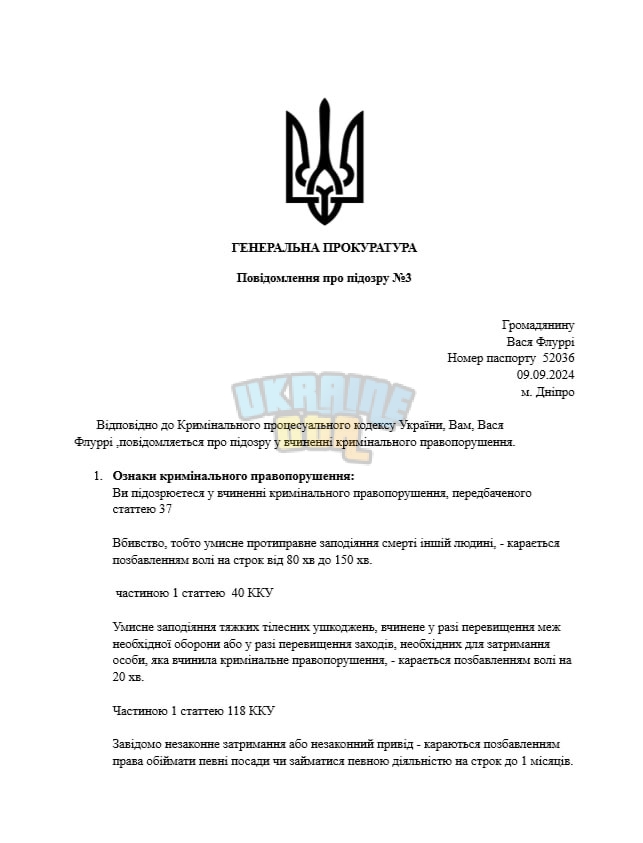 ГЕНЕРАЛЬНА ПРОКУРАТУРА

Повідомлення про підозру №3

Громадянину
Вася Флуррі
Номер паспорту 52036
09.09.2024
м. Дніпро

Відповідно до Кримінального процесуального кодексу України, Вам, Вася Флуррі ,повідомляється про підозру у вчиненні кримінального правопорушення.

1. Ознаки кримінального правопорушення:
Ви підозрюєтеся у вчиненні кримінального правопорушення, передбаченого статтею 37

Вбивство, тобто умисне протиправне заподіяння смерті іншій людині, - карається позбавленням волі на строк від 80 хв до 150 хв.

частиною 1 статтею 40 ККУ

Умисне заподіяння тяжких тілесних ушкоджень, вчинене у разі перевищення меж необхідної оборони або у разі перевищення заходів, необхідних для затримання особи, яка вчинила кримінальне правопорушення, - карається позбавленням волі на 20 хв.

Частиною 1 статтею 118 ККУ

Завідомо незаконне затримання або незаконний привід - караються позбавленням права обіймати певні посади чи займатися певною діяльністю на строк до 1 місяців.

UKRAINE